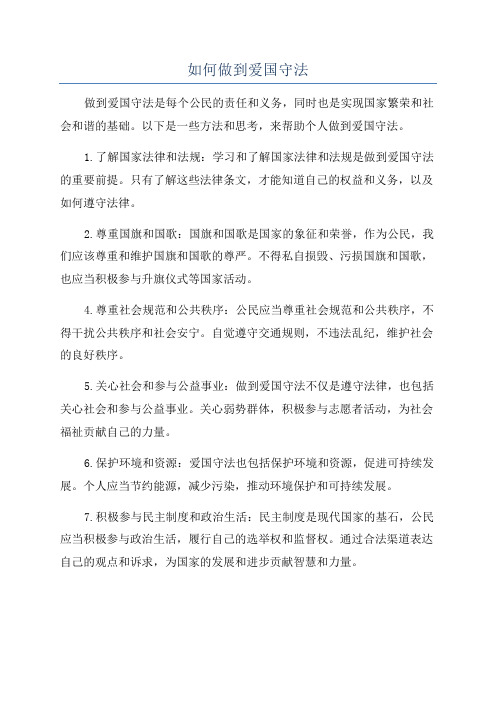 如何做到爱国守法

做到爱国守法是每个公民的责任和义务，同时也是实现国家繁荣和社会和谐的基础。以下是一些方法和思考，来帮助个人做到爱国守法。

1.了解国家法律和法规：学习和了解国家法律和法规是做到爱国守法的重要前提。只有了解这些法律条文，才能知道自己的权益和义务，以及如何遵守法律。

2.尊重国旗和国歌：国旗和国歌是国家的象征和荣誉，作为公民，我们应该尊重和维护国旗和国歌的尊严。不得私自损毁、污损国旗和国歌，也应当积极参与升旗仪式等国家活动。

4.尊重社会规范和公共秩序：公民应当尊重社会规范和公共秩序，不得干扰公共秩序和社会安宁。自觉遵守交通规则，不违法乱纪，维护社会的良好秩序。

5.关心社会和参与公益事业：做到爱国守法不仅是遵守法律，也包括关心社会和参与公益事业。关心弱势群体，积极参与志愿者活动，为社会福祉贡献自己的力量。

6.保护环境和资源：爱国守法也包括保护环境和资源，促进可持续发展。个人应当节约能源，减少污染，推动环境保护和可持续发展。

7.积极参与民主制度和政治生活：民主制度是现代国家的基石，公民应当积极参与政治生活，履行自己的选举权和监督权。通过合法渠道表达自己的观点和诉求，为国家的发展和进步贡献智慧和力量。